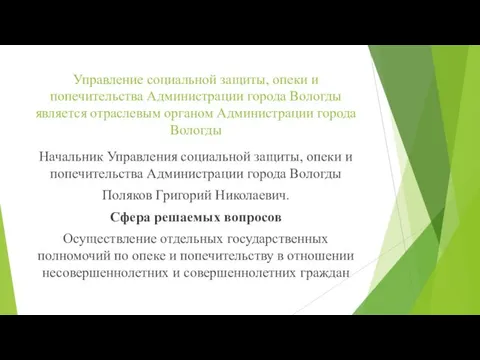 Управление социальной защиты, опеки и попечительства Администрации города Вологды является отраслевым органом Администрации города Вологды

Начальник Управления социальной защиты, опеки и попечительства Администрации города Вологды

Поляков Григорий Николаевич.

Сфера решаемых вопросов

Осуществление отдельных государственных полномочий по опеке и попечительству в отношении несовершеннолетних и совершеннолетних граждан